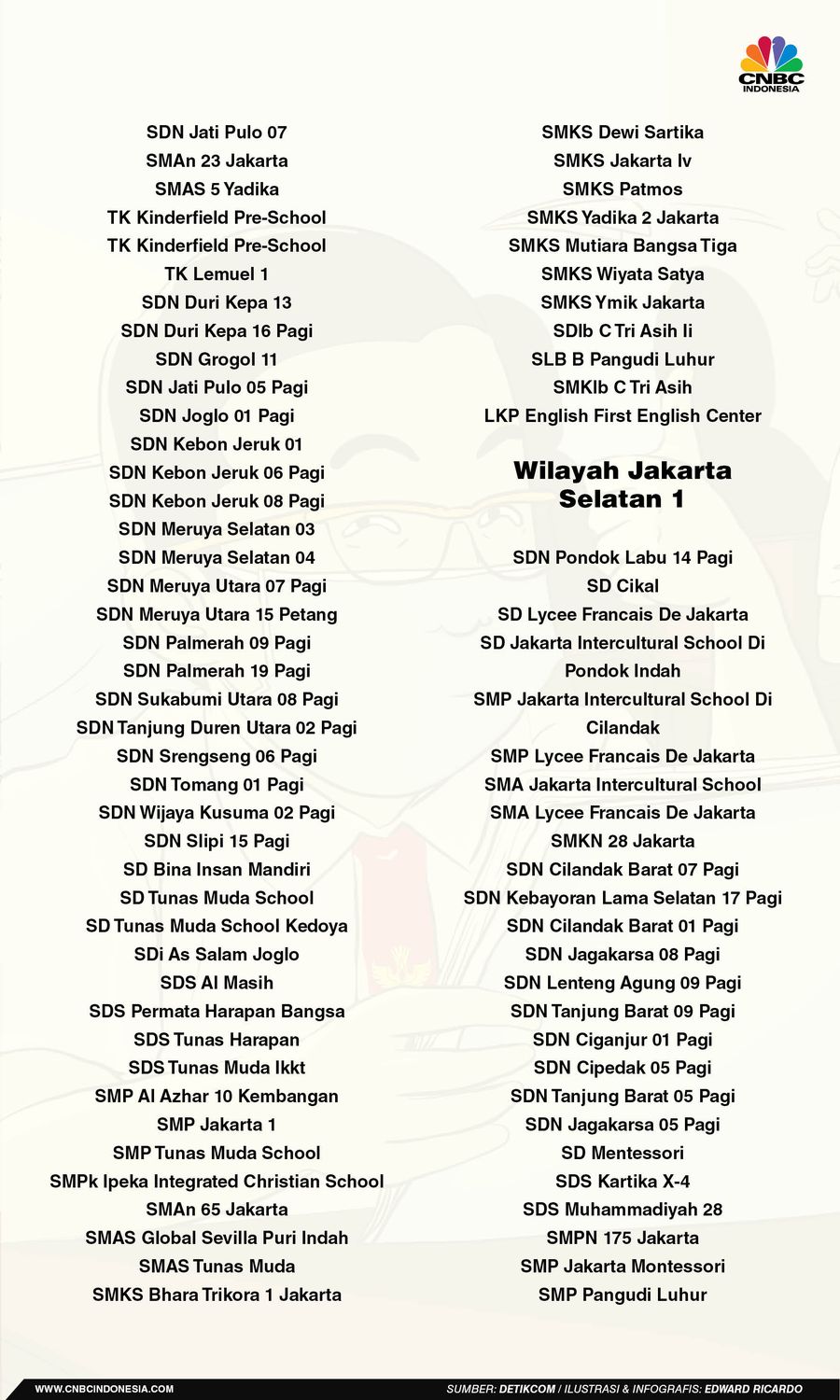 CNBC INDONESIA

SDN Jati Pulo 07
SMAn 23 Jakarta
SMAS 5 Yadika
TK Kinderfield Pre-School
TK Kinderfield Pre-School
TK Lemuel 1
SDN Duri Kepa 13
SDN Duri Kepa 16 Pagi
SDN Grogol 11
SDN Jati Pulo 05 Pagi
SDN Joglo 01 Pagi
SDN Kebon Jeruk 01
SDN Kebon Jeruk 06 Pagi
SDN Kebon Jeruk 08 Pagi
SDN Meruya Selatan 03
SDN Meruya Selatan 04
SDN Meruya Utara 07 Pagi
SDN Meruya Utara 15 Petang
SDN Palmerah 09 Pagi
SDN Palmerah 19 Pagi
SDN Sukabumi Utara 08 Pagi
SDN Tanjung Duren Utara 02 Pagi
SDN Srengseng 06 Pagi
SDN Tomang 01 Pagi
SDN Wijaya Kusuma 02 Pagi
SDN Slipi 15 Pagi
SD Bina Insan Mandiri
SD Tunas Muda School
SD Tunas Muda School Kedoya
SDi As Salam Joglo
SDS Al Masih
SDS Permata Harapan Bangsa
SDS Tunas Harapan
SDS Tunas Muda Ikkt
SMP Al Azhar 10 Kembangan
SMP Jakarta 1
SMP Tunas Muda School
SMPk Ipeka Integrated Christian School
SMAn 65 Jakarta
SMAS Global Sevilla Puri Indah
SMAS Tunas Muda
SMKS Bhara Trikora 1 Jakarta

SMKS Dewi Sartika
SMKS Jakarta Iv
SMKS Patmos
SMKS Yadika 2 Jakarta
SMKS Mutiara Bangsa Tiga
SMKS Wiyata Satya
SMKS Ymik Jakarta
SDlb C Tri Asih Ii
SLB B Pangudi Luhur
SMKlb C Tri Asih
LKP English First English Center

Wilayah Jakarta Selatan 1

SDN Pondok Labu 14 Pagi
SD Cikal
SD Lycee Francais De Jakarta
SD Jakarta Intercultural School Di Pondok Indah
SMP Jakarta Intercultural School Di Cilandak
SMP Lycee Francais De Jakarta
SMA Jakarta Intercultural School
SMA Lycee Francais De Jakarta
SMKN 28 Jakarta
SDN Cilandak Barat 07 Pagi
SDN Kebayoran Lama Selatan 17 Pagi
SDN Cilandak Barat 01 Pagi
SDN Jagakarsa 08 Pagi
SDN Lenteng Agung 09 Pagi
SDN Tanjung Barat 09 Pagi
SDN Ciganjur 01 Pagi
SDN Cipedak 05 Pagi
SDN Tanjung Barat 05 Pagi
SDN Jagakarsa 05 Pagi
SD Mentessori
SDS Kartika X-4
SDS Muhammadiyah 28
SMPN 175 Jakarta
SMP Jakarta Montessori
SMP Pangudi Luhur

WWW.CNBCINDONESIA.COM
SUMBER: DETIKCOM / ILUSTRASI & INFOGRAFIS: EDWARD RICARDO